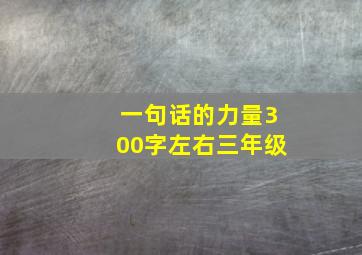 一句话的力量300字左右三年级